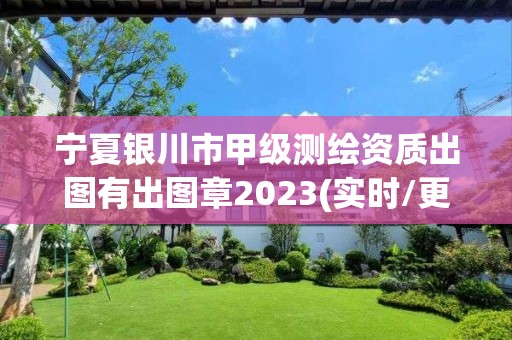 宁夏银川市甲级测绘资质出图有出图章2023(实时/更